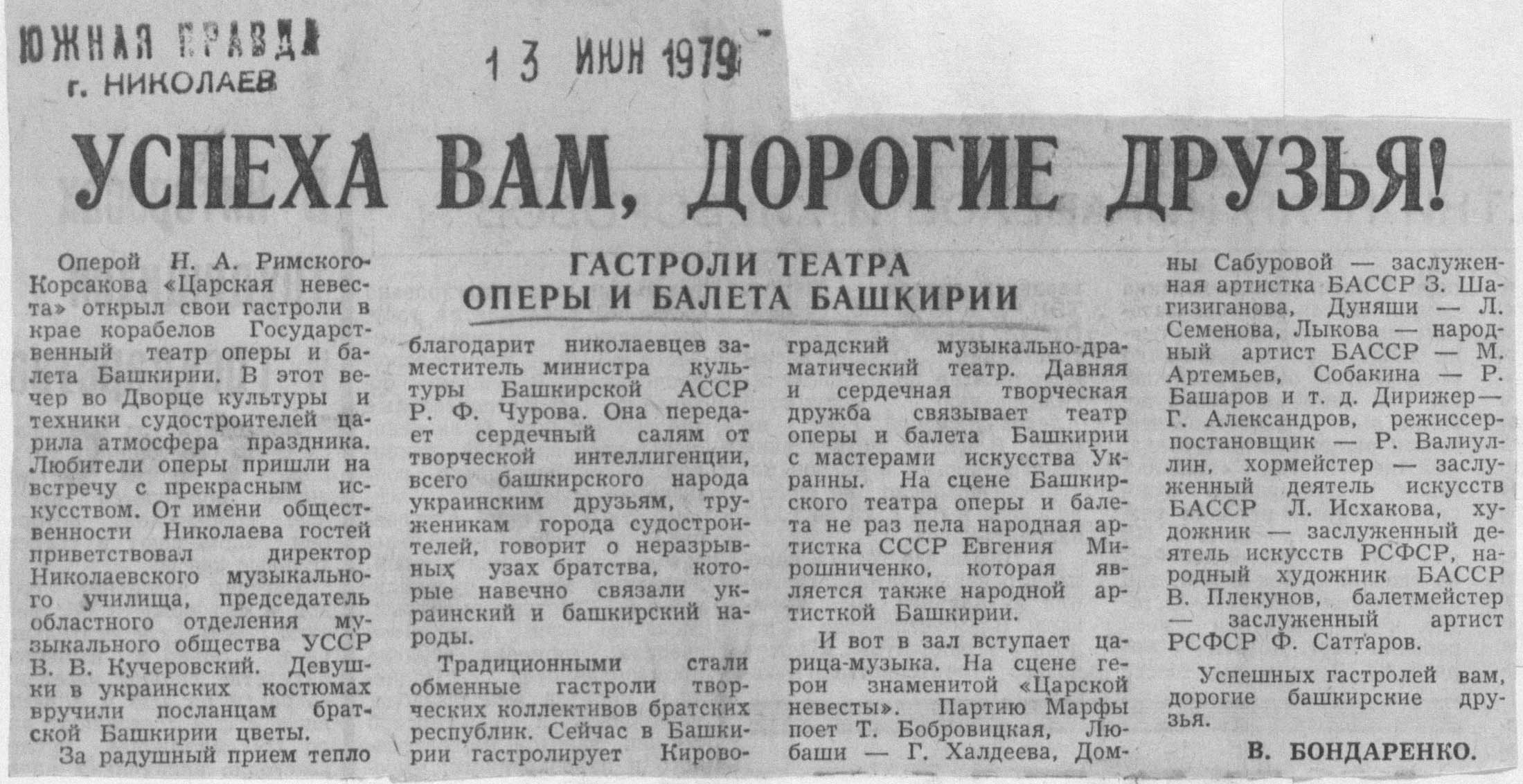 ЮЖНАЯ ПРАВДА
г. НИКОЛАЕВ

13 ИЮН 1979

УСПЕХА ВАМ, ДОРОГИЕ ДРУЗЬЯ!

ГАСТРОЛИ ТЕАТРА
ОПЕРЫ И БАЛЕТА БАШКИРИИ

Оперой Н. А. Римского-Корсакова «Царская невеста» открыл свои гастроли в крае корабелов Государственный театр оперы и балета Башкирии. В этот вечер во Дворце культуры и техники судостроителей царила атмосфера праздника. Любители оперы пришли на встречу с прекрасным искусством. От имени общественности Николаева гостей приветствовал директор Николаевского музыкального училища, председатель областного отделения музыкального общества УССР В. В. Кучеровский. Девушки в украинских костюмах вручили посланцам братской Башкирии цветы.

За радушный прием тепло благодарит николаевцев заместитель министра культуры Башкирской АССР Р. Ф. Чурова. Она передает сердечный салям от творческой интеллигенции, всего башкирского народа украинским друзьям, труженикам города судостроителей, говорит о неразрывных узах братства, которые навечно связали украинский и башкирский народы.

Традиционными стали обменные гастроли творческих коллективов братских республик. Сейчас в Башкирии гастролирует Кировоградский музыкально-драматический театр. Давняя и сердечная творческая дружба связывает театр оперы и балета Башкирии с мастерами искусства Украины. На сцене Башкирского театра оперы и балета не раз пела народная артистка СССР Евгения Мирошниченко, которая является также народной артисткой Башкирии.

И вот в зал вступает царица-музыка. На сцене герои знаменитой «Царской невесты». Партию Марфы поет Т. Бобровицкая, Любаши — Г. Халдеева, Домны Сабуровой — заслуженная артистка БАССР З. Шагизиганова, Дуняши — Л. Семенова, Лыкова — народный артист БАССР — М. Артемьев, Собакина — Р. Башаров и т. д. Дирижер — Г. Александров, режиссер-постановщик — Р. Валиуллин, хормейстер — заслуженный деятель искусств БАССР Л. Исхакова, художник — заслуженный деятель искусств РСФСР, народный художник БАССР В. Плекунов, балетмейстер — заслуженный артист РСФСР Ф. Саттаров.

Успешных гастролей вам, дорогие башкирские друзья.

В. БОНДАРЕНКО.